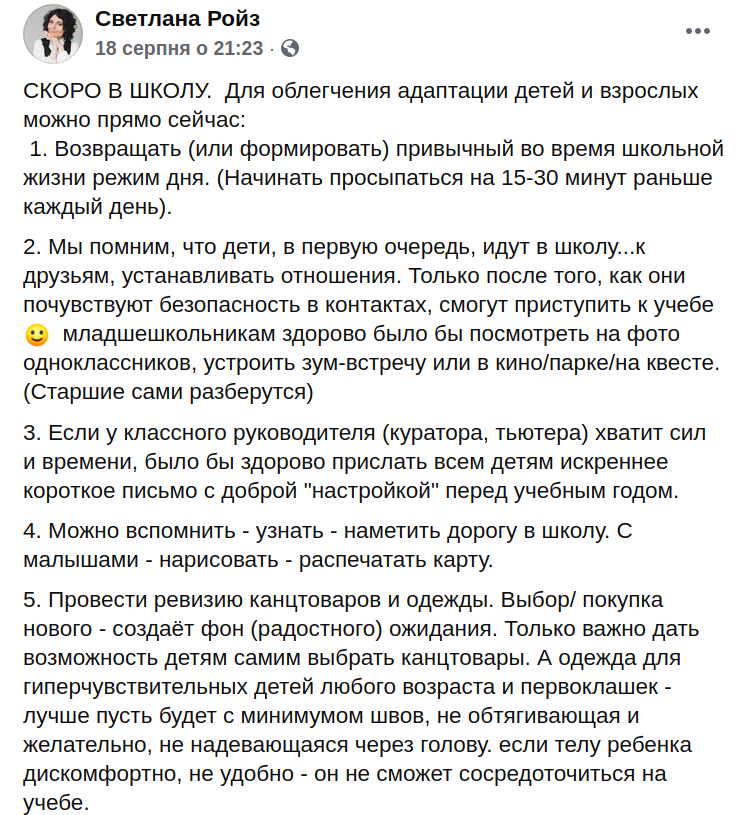 Светлана Ройз
18 серпня о 21:23 ·

СКОРО В ШКОЛУ. Для облегчения адаптации детей и взрослых можно прямо сейчас:
1. Возвращать (или формировать) привычный во время школьной жизни режим дня. (Начинать просыпаться на 15-30 минут раньше каждый день).

2. Мы помним, что дети, в первую очередь, идут в школу...к друзьям, устанавливать отношения. Только после того, как они почувствуют безопасность в контактах, смогут приступить к учебе 🙂 младшешкольникам здорово было бы посмотреть на фото одноклассников, устроить зум-встречу или в кино/парке/на квесте. (Старшие сами разберутся)

3. Если у классного руководителя (куратора, тьютера) хватит сил и времени, было бы здорово прислать всем детям искреннее короткое письмо с доброй "настройкой" перед учебным годом.

4. Можно вспомнить - узнать - наметить дорогу в школу. С малышами - нарисовать - распечатать карту.

5. Провести ревизию канцтоваров и одежды. Выбор/ покупка нового - создаёт фон (радостного) ожидания. Только важно дать возможность детям самим выбрать канцтовары. А одежда для гиперчувствительных детей любого возраста и первоклашек - лучше пусть будет с минимумом швов, не обтягивающая и желательно, не надевающаяся через голову. если телу ребенка дискомфортно, не удобно - он не сможет сосредоточиться на учебе.